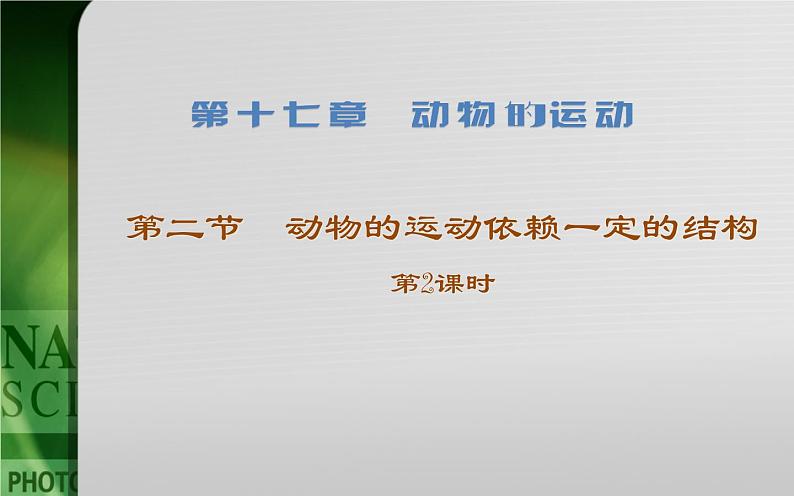 第十七章　动物的运动

第二节　动物的运动依赖一定的结构

第2课时

NA
SCI
PHOTO